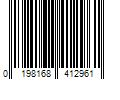 0 198168 412961